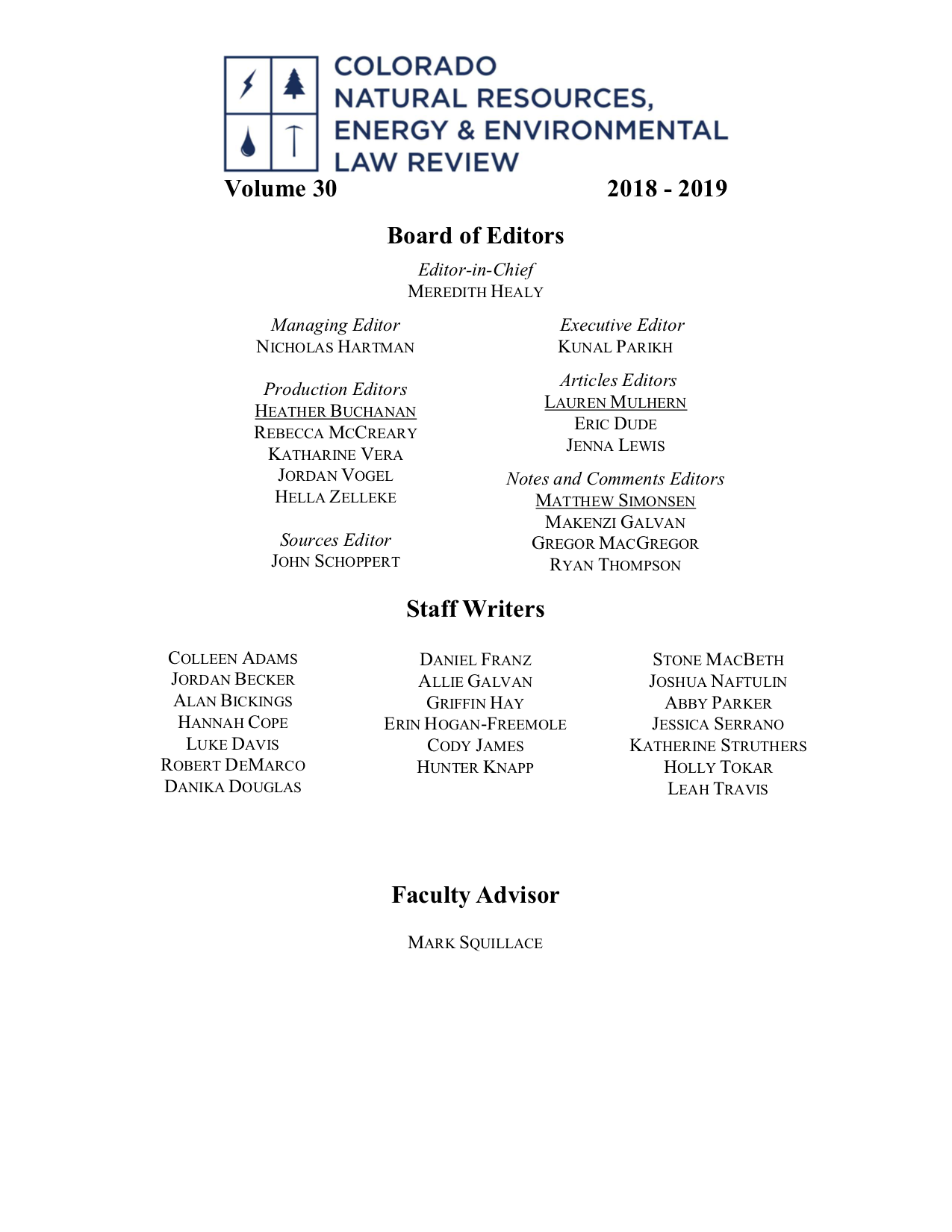 COLORADO NATURAL RESOURCES, ENERGY & ENVIRONMENTAL LAW REVIEW

Volume 30 2018 - 2019

Board of Editors

Editor-in-Chief
MEREDITH HEALY

Managing Editor
NICHOLAS HARTMAN

Production Editors
HEATHER BUCHANAN
REBECCA MCCREARY
KATHARINE VERA
JORDAN VOGEL
HELLA ZELLEKE

Sources Editor
JOHN SCHOPPERT

Executive Editor
KUNAL PARIKH

Articles Editors
LAUREN MULHERN
ERIC DUDE
JENNA LEWIS

Notes and Comments Editors
MATTHEW SIMONSEN
MAKENZI GALVAN
GREGOR MACGREGOR
RYAN THOMPSON

Staff Writers

COLLEEN ADAMS
JORDAN BECKER
ALAN BICKINGS
HANNAH COPE
LUKE DAVIS
ROBERT DEMARCO
DANIKA DOUGLAS

DANIEL FRANZ
ALLIE GALVAN
GRIFFIN HAY
ERIN HOGAN-FREEMOLE
CODY JAMES
HUNTER KNAPP

STONE MACBETH
JOSHUA NAFTULIN
ABBY PARKER
JESSICA SERRANO
KATHERINE STRUTHERS
HOLLY TOKAR
LEAH TRAVIS

Faculty Advisor

MARK SQUILLACE